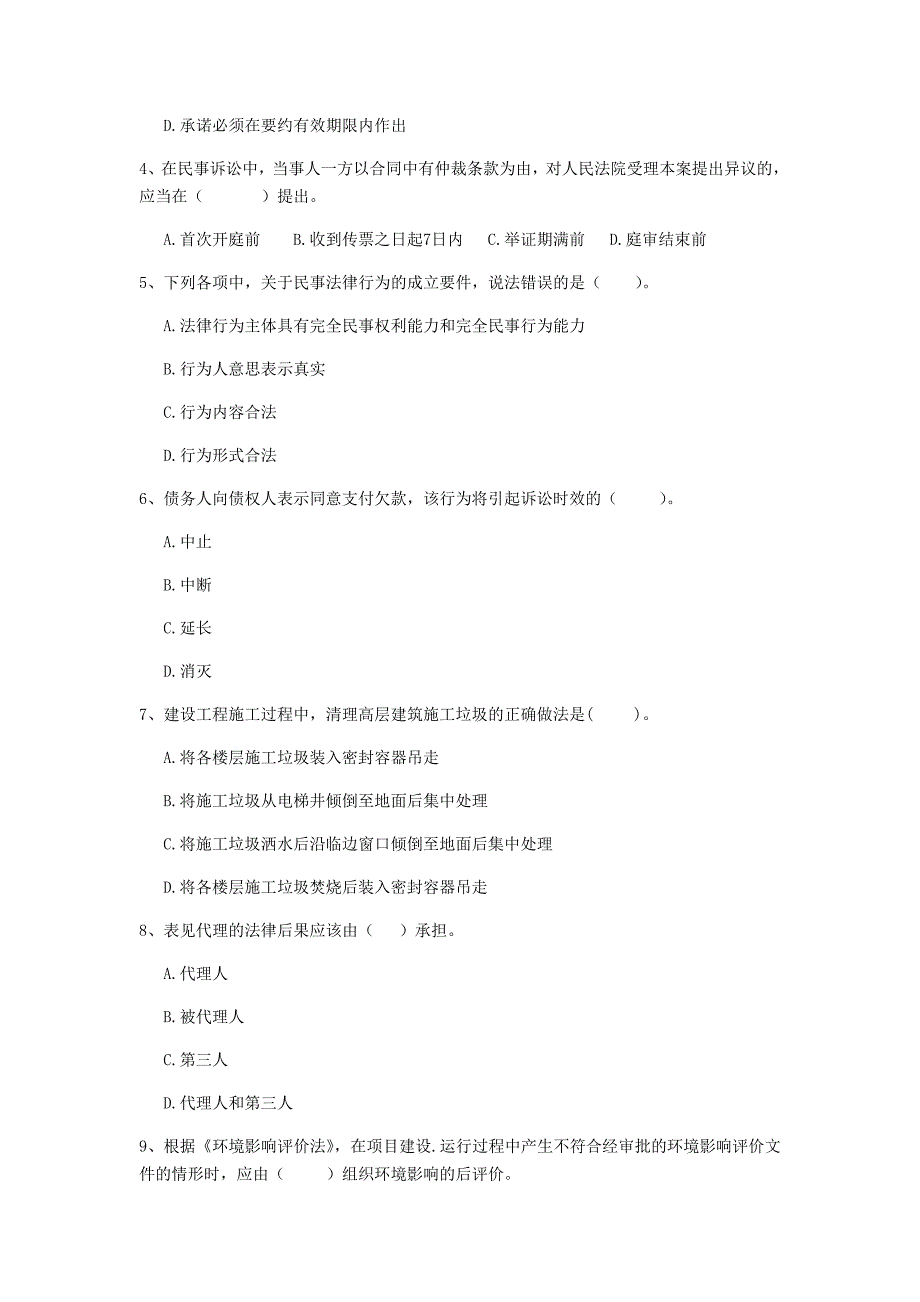 D. 承诺必须在要约有效期限内作出

4、在民事诉讼中，当事人一方以合同中有仲裁条款为由，对人民法院受理本案提出异议的，应当在（　　）提出。

A. 首次开庭前　　B. 收到传票之日起7日内　　C. 举证期满前　　D. 庭审结束前

5、下列各项中，关于民事法律行为的成立要件，说法错误的是（　　）。

A. 法律行为主体具有完全民事权利能力和完全民事行为能力

B. 行为人意思表示真实

C. 行为内容合法

D. 行为形式合法

6、债务人向债权人表示同意支付欠款，该行为将引起诉讼时效的（　　）。

A. 中止

B. 中断

C. 延长

D. 消灭

7、建设工程施工过程中，清理高层建筑施工垃圾的正确做法是(　　)。

A. 将各楼层施工垃圾装入密封容器吊走

B. 将施工垃圾从电梯井倾倒至地面后集中处理

C. 将施工垃圾洒水后沿临边窗口倾倒至地面后集中处理

D. 将各楼层施工垃圾焚烧后装入密封容器吊走

8、表见代理的法律后果应该由（　）承担。

A. 代理人

B. 被代理人

C. 第三人

D. 代理人和第三人

9、根据《环境影响评价法》，在项目建设.运行过程中产生不符合经审批的环境影响评价文件的情形时，应由（　　）组织环境影响的后评价。